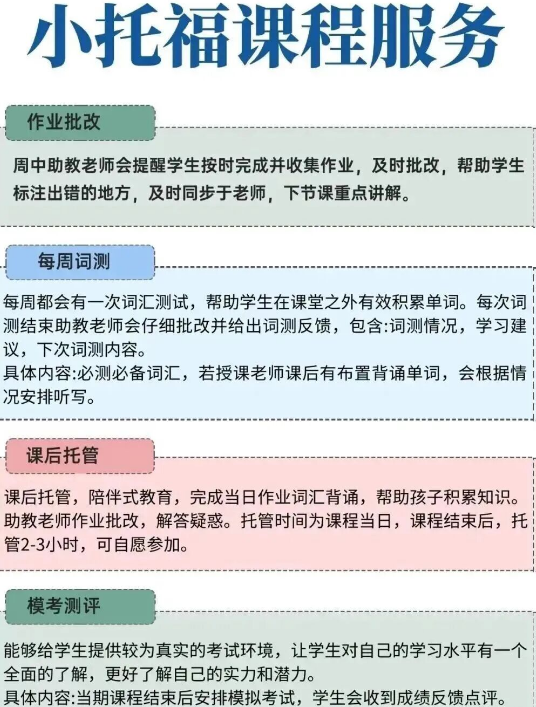 小托福课程服务

作业批改

周中助教老师会提醒学生按时完成并收集作业，及时批改，帮助学生标注出错的地方，及时同步于老师，下节课重点讲解。

每周词测

每周都会有一次词汇测试，帮助学生在课堂之外有效积累单词。每次词测结束助教老师会仔细批改并给出词测反馈，包含:词测情况，学习建议，下次词测内容。
具体内容:必测必备词汇，若授课老师课后有布置背诵单词，会根据情况安排听写。

课后托管

课后托管，陪伴式教育，完成当日作业词汇背诵，帮助孩子积累知识。助教老师作业批改，解答疑惑。托管时间为课程当日，课程结束后，托管2-3小时，可自愿参加。

模考测评

能够给学生提供较为真实的考试环境，让学生对自己的学习水平有一个全面的了解，更好了解自己的实力和潜力。
具体内容:当期课程结束后安排模拟考试，学生会收到成绩反馈点评。